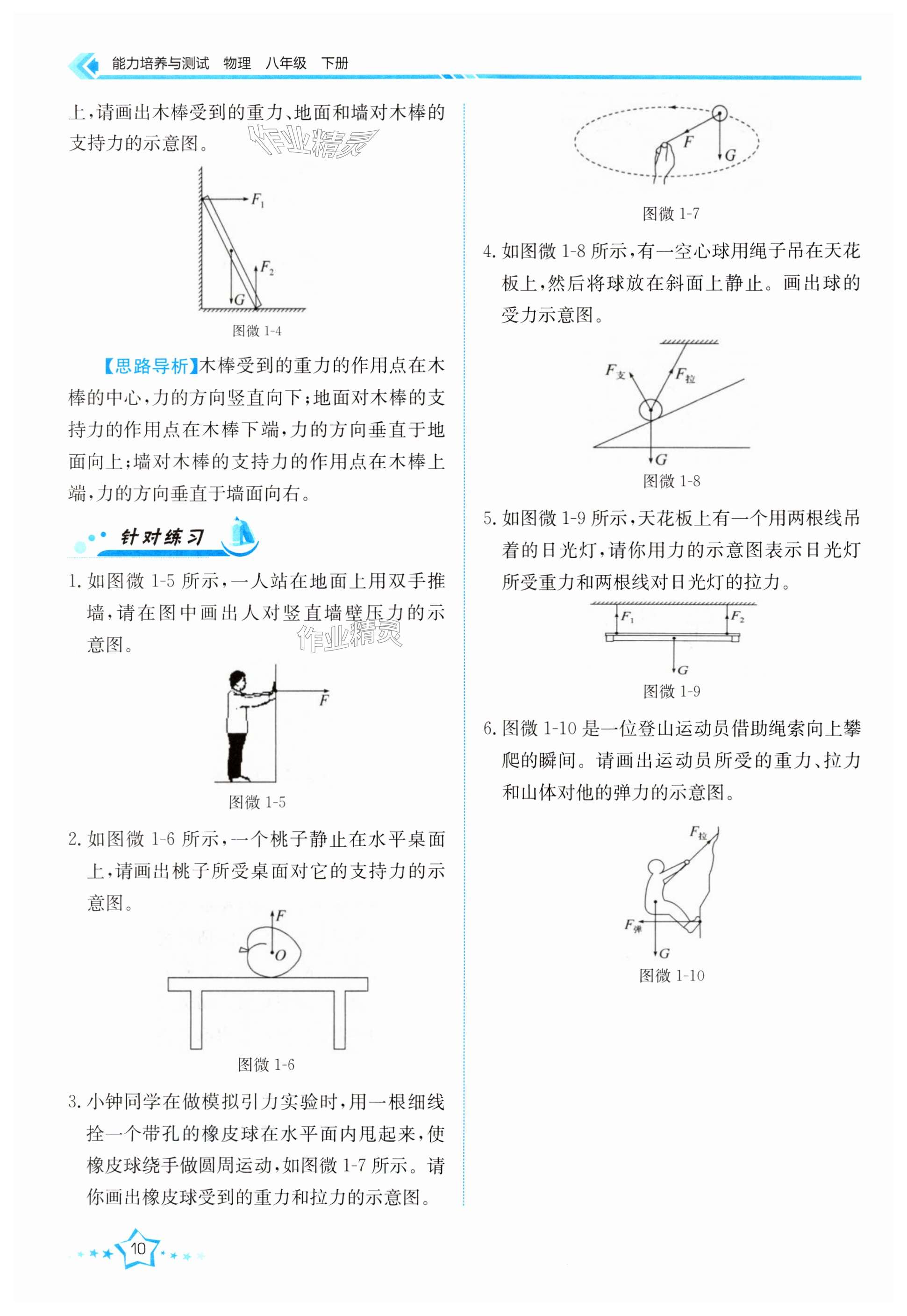 能力培养与测试 物理 八年级 下册

上，请画出木棒受到的重力、地面和墙对木棒的支持力的示意图。

作业精灵

$F_1$

$F_2$

$G$

图微 1-4

【思路导析】木棒受到的重力的作用点在木棒的中心，力的方向竖直向下；地面对木棒的支持力的作用点在木棒下端，力的方向垂直于地面向上；墙对木棒的支持力的作用点在木棒上端，力的方向垂直于墙面向右。

针对练习

1. 如图微 1-5 所示，一人站在地面上用双手推墙，请在图中画出人对竖直墙壁压力的示意图。

作业精灵

$F$

图微 1-5

2. 如图微 1-6 所示，一个桃子静止在水平桌面上，请画出桃子所受桌面对它的支持力的示意图。

$F$

$O$

图微 1-6

3. 小钟同学在做模拟引力实验时，用一根细线拴一个带孔的橡皮球在水平面内甩起来，使橡皮球绕手做圆周运动，如图微 1-7 所示。请你画出橡皮球受到的重力和拉力的示意图。

$F$

$G$

图微 1-7

4. 如图微 1-8 所示，有一空心球用绳子吊在天花板上，然后将球放在斜面上静止。画出球的受力示意图。

$F_{支}$

$F_{拉}$

$G$

图微 1-8

5. 如图微 1-9 所示，天花板上有一个用两根线吊着的日光灯，请你用力的示意图表示日光灯所受重力和两根线对日光灯的拉力。

$F_1$

$F_2$

$G$

图微 1-9

6. 图微 1-10 是一位登山运动员借助绳索向上攀爬的瞬间。请画出运动员所受的重力、拉力和山体对他的弹力的示意图。

$F_{拉}$

$F_{弹}$

$G$

图微 1-10

10